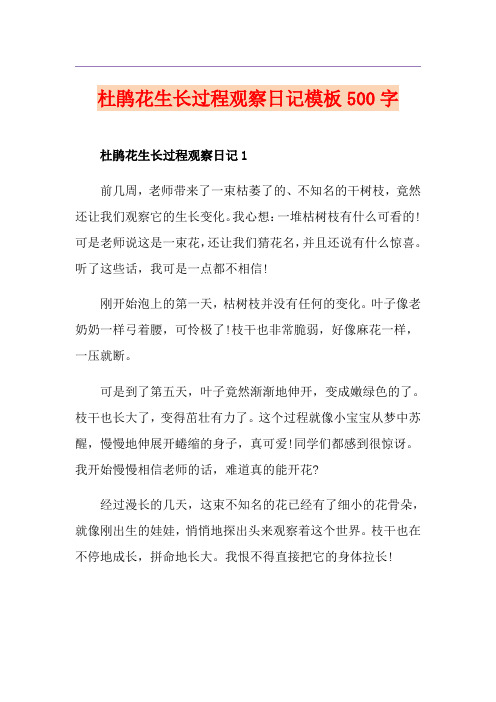 杜鹃花生长过程观察日记模板500字

杜鹃花生长过程观察日记1

前几周，老师带来了一束枯萎了的、不知名的干树枝，竟然还让我们观察它的生长变化。我心想：一堆枯树枝有什么可看的！可是老师说这是一束花，还让我们猜花名，并且还说有什么惊喜。听了这些话，我可是一点都不相信！

刚开始泡上的第一天，枯树枝并没有任何的变化。叶子像老奶奶一样弓着腰，可怜极了！枝干也非常脆弱，好像麻花一样，一压就断。

可是到了第五天，叶子竟然渐渐地伸开，变成嫩绿色的了。枝干也长大了，变得茁壮有力了。这个过程就像小宝宝从梦中苏醒，慢慢地伸展开蜷缩的身子，真可爱！同学们都感到很惊讶。我开始慢慢相信老师的话，难道真的能开花?

经过漫长的几天，这束不知名的花已经有了细小的花骨朵，就像刚出生的娃娃，悄悄地探出头来观察着这个世界。枝干也在不停地成长，拼命地长大。我恨不得直接把它的身体拉长！